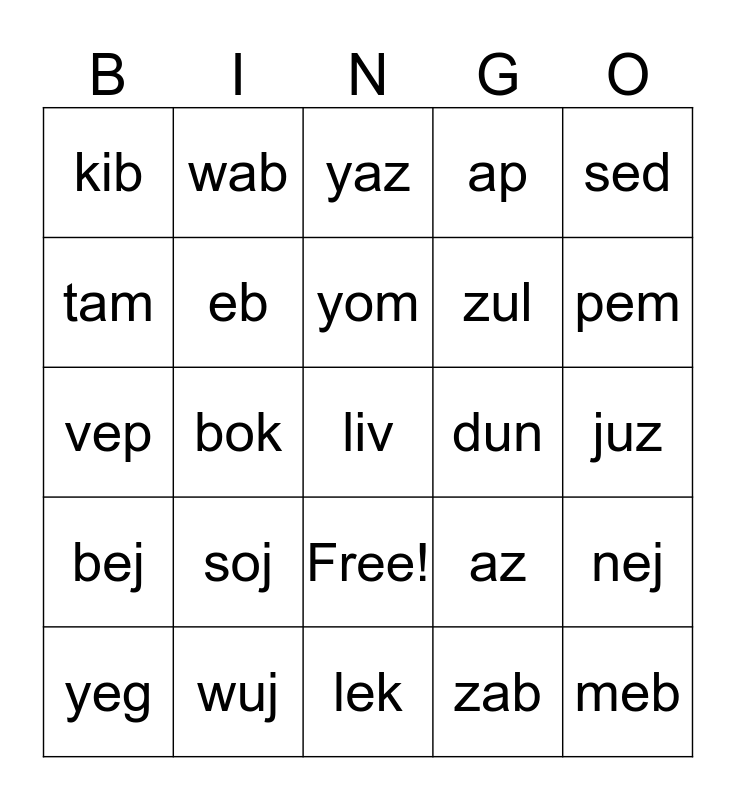 | B | I | N | G | O |
|---|---|---|---|---|
| kib | wab | yaz | ap | sed |
| tam | eb | yom | zul | pem |
| vep | bok | liv | dun | juz |
| bej | soj | Free! | az | nej |
| yeg | wuj | lek | zab | meb |